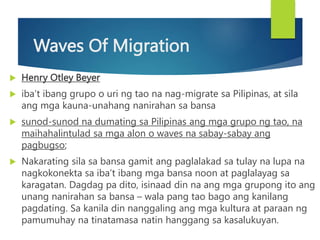 Waves Of Migration

Henry Otley Beyer

iba't ibang grupo o uri ng tao na nag-migrate sa Pilipinas, at sila ang mga kauna-unahang nanirahan sa bansa

sunod-sunod na dumating sa Pilipinas ang mga grupo ng tao, na maihahalintulad sa mga alon o waves na sabay-sabay ang pagbugso;

Nakarating sila sa bansa gamit ang paglalakad sa tulay na lupa na nagkokonekta sa iba't ibang mga bansa noon at paglalayag sa karagatan. Dagdag pa dito, isinaad din na ang mga grupong ito ang unang nanirahan sa bansa – wala pang tao bago ang kanilang pagdating. Sa kanila din nanggaling ang mga kultura at paraan ng pamumuhay na tinatamasa natin hanggang sa kasalukuyan.